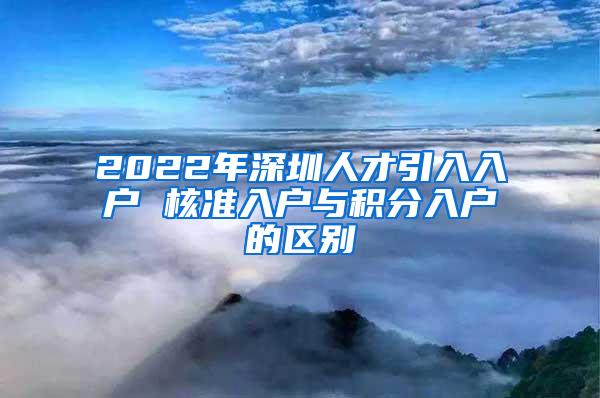 2022年深圳人才引入入户 核准入户与积分入户的区别